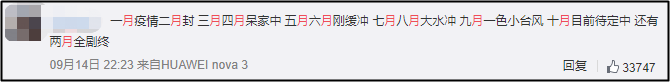 一月疫情二月封 三月四月呆家中 五月六月刚缓冲 七月八月大水冲 九月一色小台风 十月目前待定中 还有两月全剧终

09月14日 22:23 来自HUAWEI nova 3

回复 33747